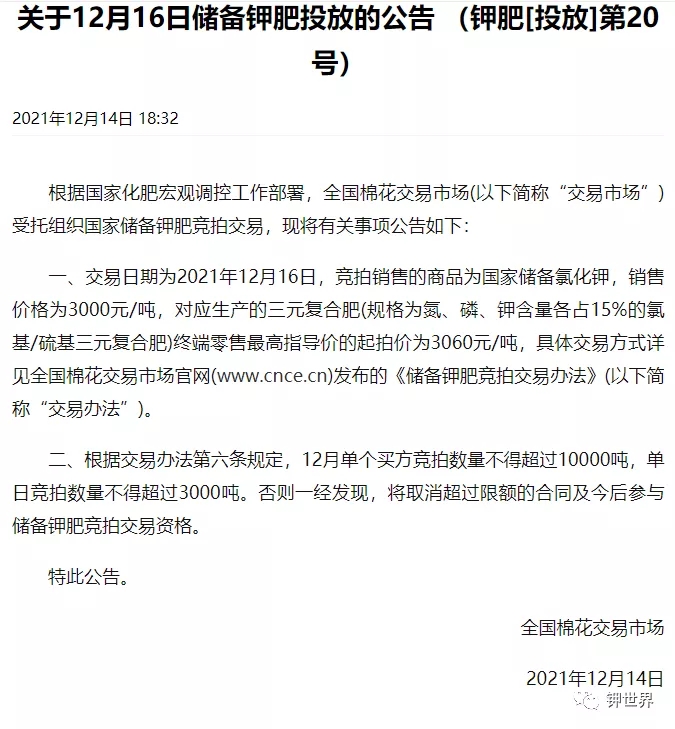 关于12月16日储备钾肥投放的公告 （钾肥[投放]第20号）

2021年12月14日 18:32

根据国家化肥宏观调控工作部署，全国棉花交易市场(以下简称“交易市场”)受托组织国家储备钾肥竞拍交易，现将有关事项公告如下：

一、交易日期为2021年12月16日，竞拍销售的商品为国家储备氯化钾，销售价格为3000元/吨，对应生产的三元复合肥(规格为氮、磷、钾含量各占15%的氯基/硫基三元复合肥)终端零售最高指导价的起拍价为3060元/吨，具体交易方式详见全国棉花交易市场官网(www.cnce.cn)发布的《储备钾肥竞拍交易办法》(以下简称“交易办法”)。

二、根据交易办法第六条规定，12月单个买方竞拍数量不得超过10000吨，单日竞拍数量不得超过3000吨。否则一经发现，将取消超过限额的合同及今后参与储备钾肥竞拍交易资格。

特此公告。

全国棉花交易市场

2021年12月14日

钾世界